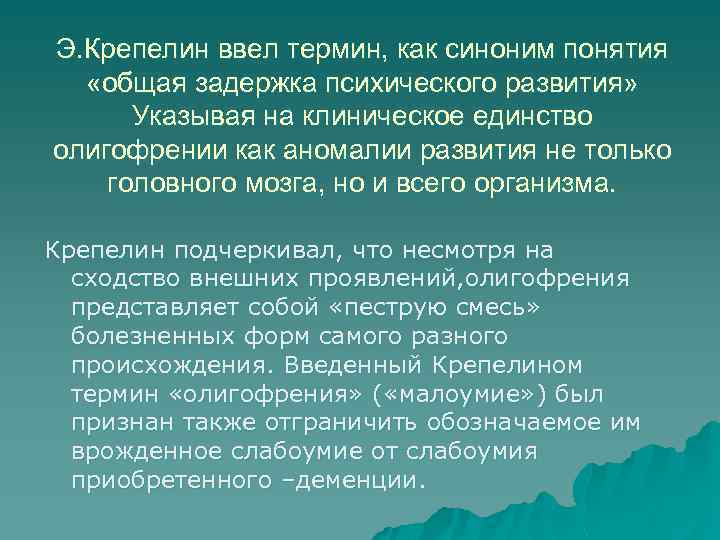 Э.Крепелин ввел термин, как синоним понятия «общая задержка психического развития» Указывая на клиническое единство олигофрении как аномалии развития не только головного мозга, но и всего организма.

Крепелин подчеркивал, что несмотря на сходство внешних проявлений,олигофрения представляет собой «пеструю смесь» болезненных форм самого разного происхождения. Введенный Крепелином термин «олигофрения» («малоумие») был признан также отграничить обозначаемое им врожденное слабоумие от слабоумия приобретенного –деменции.